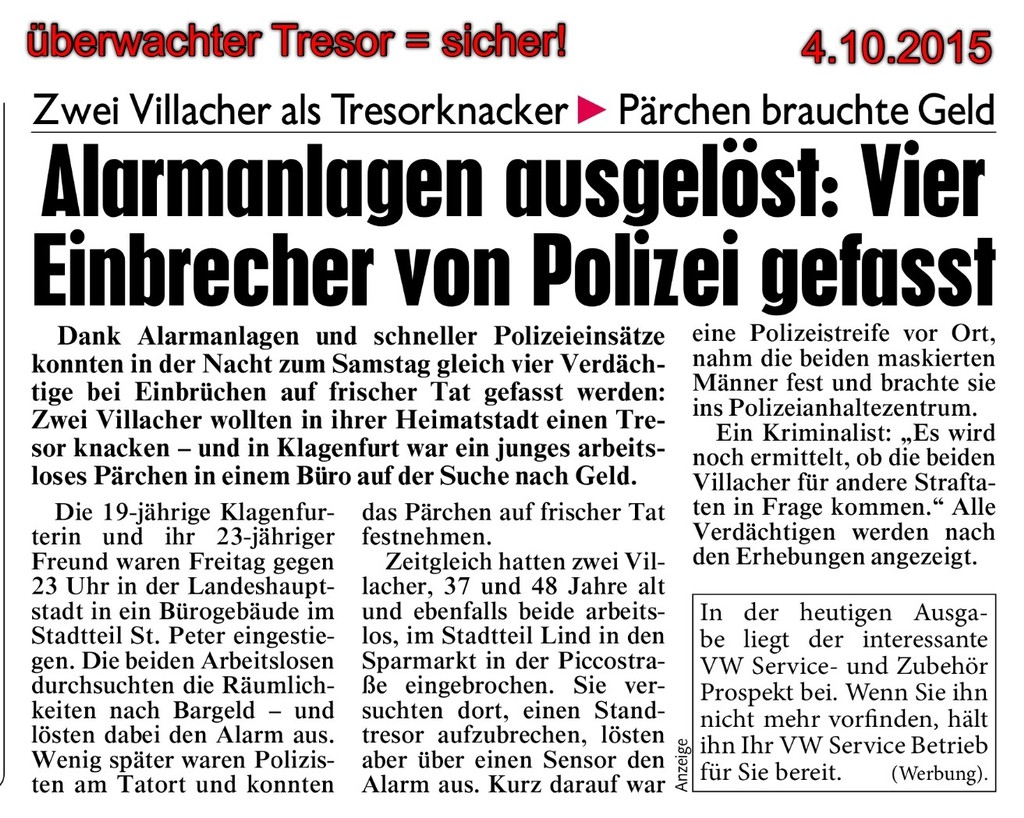 überwachter Tresor = sicher!

4.10.2015

Zwei Villacher als Tresorknacker ▶ Pärchen brauchte Geld

Alarmanlagen ausgelöst: Vier Einbrecher von Polizei gefasst

Dank Alarmanlagen und schneller Polizeieinsätze konnten in der Nacht zum Samstag gleich vier Verdächtige bei Einbrüchen auf frischer Tat gefasst werden: Zwei Villacher wollten in ihrer Heimatstadt einen Tresor knacken – und in Klagenfurt war ein junges arbeitsloses Pärchen in einem Büro auf der Suche nach Geld.

Die 19-jährige Klagenfurterin und ihr 23-jähriger Freund waren Freitag gegen 23 Uhr in der Landeshauptstadt in ein Bürogebäude im Stadtteil St. Peter eingestiegen. Die beiden Arbeitslosen durchsuchten die Räumlichkeiten nach Bargeld – und lösten dabei den Alarm aus. Wenig später waren Polizisten am Tatort und konnten das Pärchen auf frischer Tat festnehmen.

Zeitgleich hatten zwei Villacher, 37 und 48 Jahre alt und ebenfalls beide arbeitslos, im Stadtteil Lind in den Sparmarkt in der Piccostraße eingebrochen. Sie versuchten dort, einen Standtresor aufzubrechen, lösten aber über einen Sensor den Alarm aus. Kurz darauf war eine Polizeistreife vor Ort, nahm die beiden maskierten Männer fest und brachte sie ins Polizeianhaltezentrum.

Ein Kriminalist: „Es wird noch ermittelt, ob die beiden Villacher für andere Straftaten in Frage kommen.“ Alle Verdächtigen werden nach den Erhebungen angezeigt.

Anzeige

In der heutigen Ausgabe liegt der interessante VW Service- und Zubehör Prospekt bei. Wenn Sie ihn nicht mehr vorfinden, hält ihn Ihr VW Service Betrieb für Sie bereit. (Werbung).